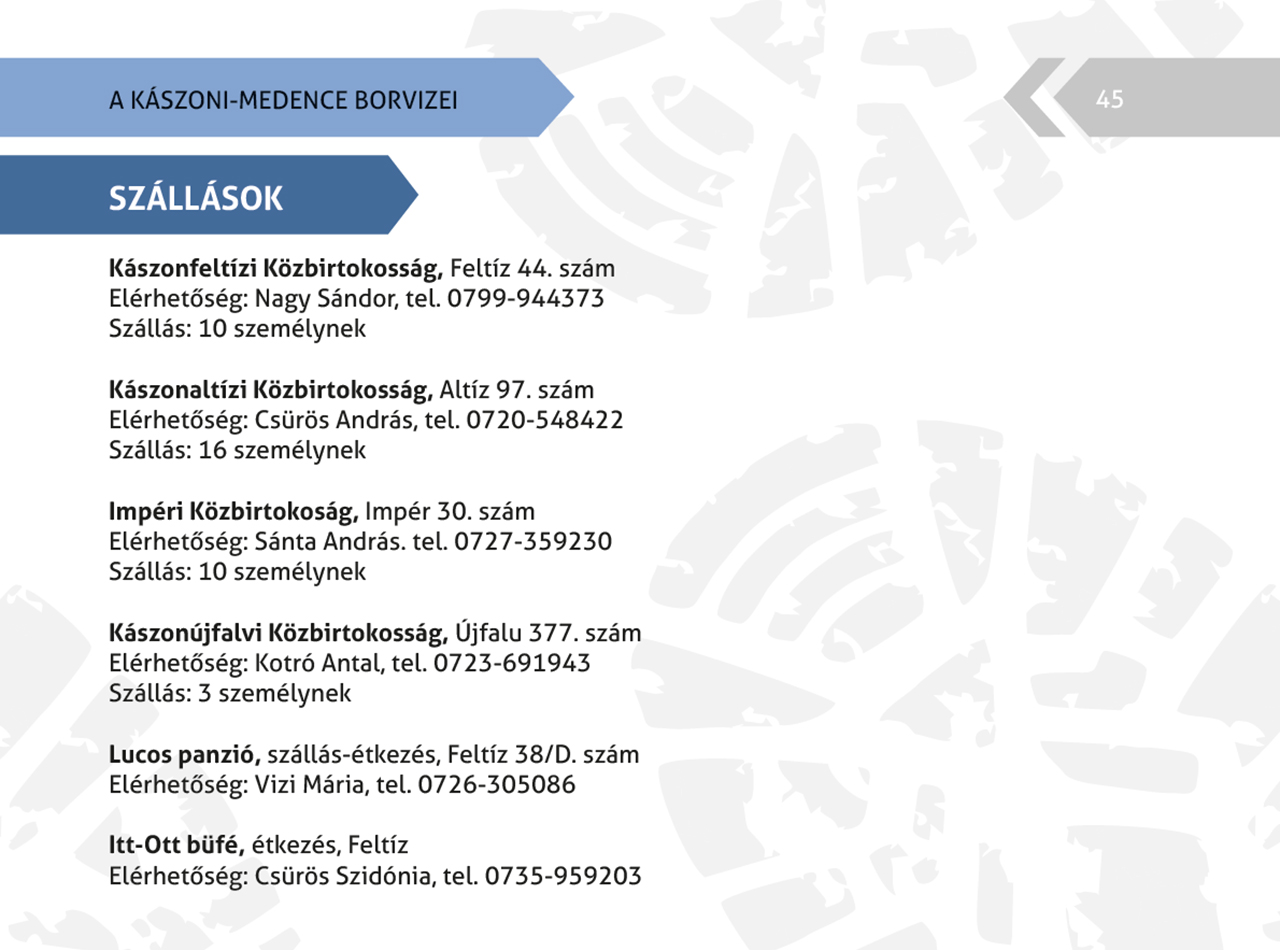 A KÁSZONI-MEDENCE BORVIZEI

45

SZÁLLÁSOK

Kászonfeltízi Közbirtokosság, Feltíz 44. szám
Elérhetőség: Nagy Sándor, tel. 0799-944373
Szállás: 10 személynek

Kászonaltízi Közbirtokosság, Altíz 97. szám
Elérhetőség: Csürös András, tel. 0720-548422
Szállás: 16 személynek

Impéri Közbirtokoság, Impér 30. szám
Elérhetőség: Sánta András. tel. 0727-359230
Szállás: 10 személynek

Kászonújfalvi Közbirtokosság, Újfalu 377. szám
Elérhetőség: Kotró Antal, tel. 0723-691943
Szállás: 3 személynek

Lucos panzió, szállás-étkezés, Feltíz 38/D. szám
Elérhetőség: Vizi Mária, tel. 0726-305086

Itt-Ott büfé, étkezés, Feltíz
Elérhetőség: Csürös Szidónia, tel. 0735-959203